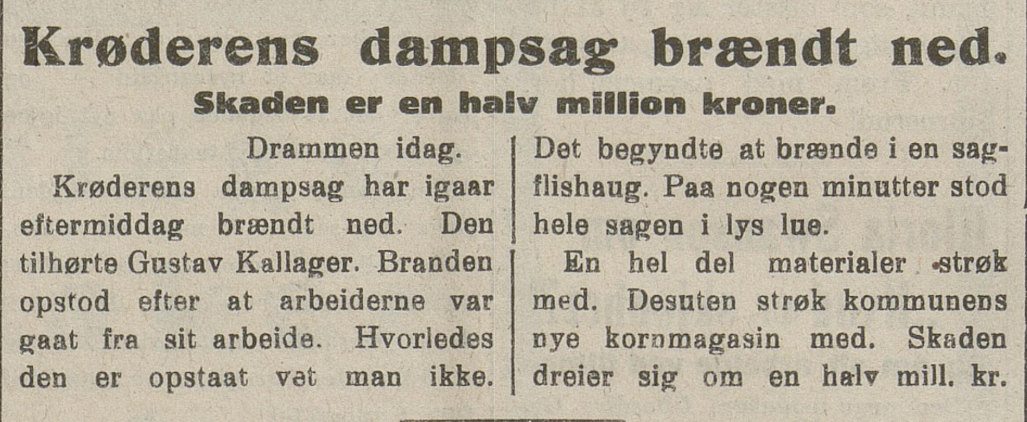 Krøderens dampsag brændt ned.

Skaden er en halv million kroner.

Drammen idag.

Krøderens dampsag har igaar eftermiddag brændt ned. Den tilhørte Gustav Kallager. Branden opstod efter at arbeiderne var gaat fra sit arbeide. Hvorledes den er opstaat vet man ikke. Det begyndte at brænde i en sagflishaug. Paa nogen minutter stod hele sagen i lys lue.

En hel del materialer strøk med. Desuten strøk kommunens nye kornmagasin med. Skaden dreier sig om en halv mill. kr.